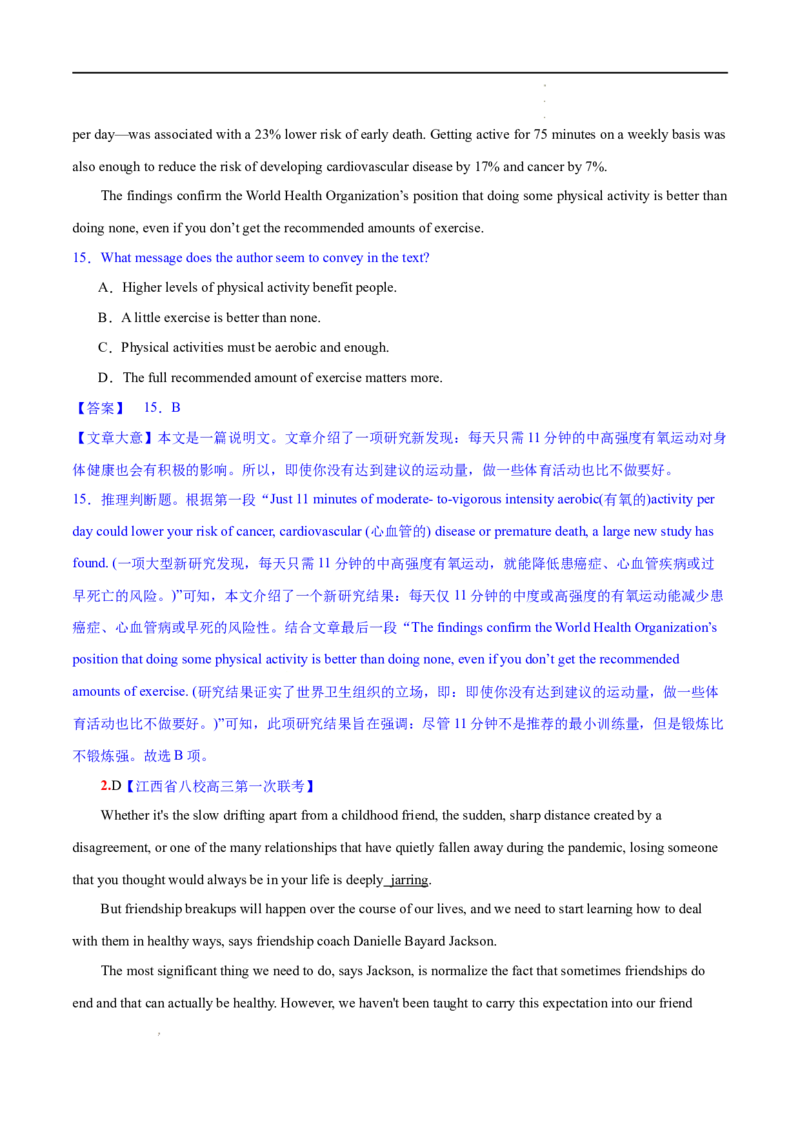 per day—was associated with a 23% lower risk of early death. Getting active for 75 minutes on a weekly basis was also enough to reduce the risk of developing cardiovascular disease by 17% and cancer by 7%.

The findings confirm the World Health Organization's position that doing some physical activity is better than doing none, even if you don't get the recommended amounts of exercise.

15．What message does the author seem to convey in the text?

A．Higher levels of physical activity benefit people.

B．A little exercise is better than none.

C．Physical activities must be aerobic and enough.

D．The full recommended amount of exercise matters more.

【答案】 15．B

【文章大意】本文是一篇说明文。文章介绍了一项研究新发现：每天只需11分钟的中高强度有氧运动对身体健康也会有积极的影响。所以，即使你没有达到建议的运动量，做一些体育活动也比不做要好。

15．推理判断题。根据第一段“Just 11 minutes of moderate- to-vigorous intensity aerobic(有氧的)activity per day could lower your risk of cancer, cardiovascular (心血管的) disease or premature death, a large new study has found. (一项大型新研究发现，每天只需11分钟的中高强度有氧运动，就能降低患癌症、心血管疾病或过早死亡的风险。)”可知，本文介绍了一个新研究结果：每天仅11分钟的中度或高强度的有氧运动能减少患癌症、心血管病或早死的风险性。结合文章最后一段“The findings confirm the World Health Organization's position that doing some physical activity is better than doing none, even if you don't get the recommended amounts of exercise. (研究结果证实了世界卫生组织的立场，即：即使你没有达到建议的运动量，做一些体育活动也比不做要好。)”可知，此项研究结果旨在强调：尽管11分钟不是推荐的最小训练量，但是锻炼比不锻炼强。故选B项。

2.D【江西省八校高三第一次联考】

Whether it's the slow drifting apart from a childhood friend, the sudden, sharp distance created by a disagreement, or one of the many relationships that have quietly fallen away during the pandemic, losing someone that you thought would always be in your life is deeply jarring.

But friendship breakups will happen over the course of our lives, and we need to start learning how to deal with them in healthy ways, says friendship coach Danielle Bayard Jackson.

The most significant thing we need to do, says Jackson, is normalize the fact that sometimes friendships do end and that can actually be healthy. However, we haven't been taught to carry this expectation into our friend